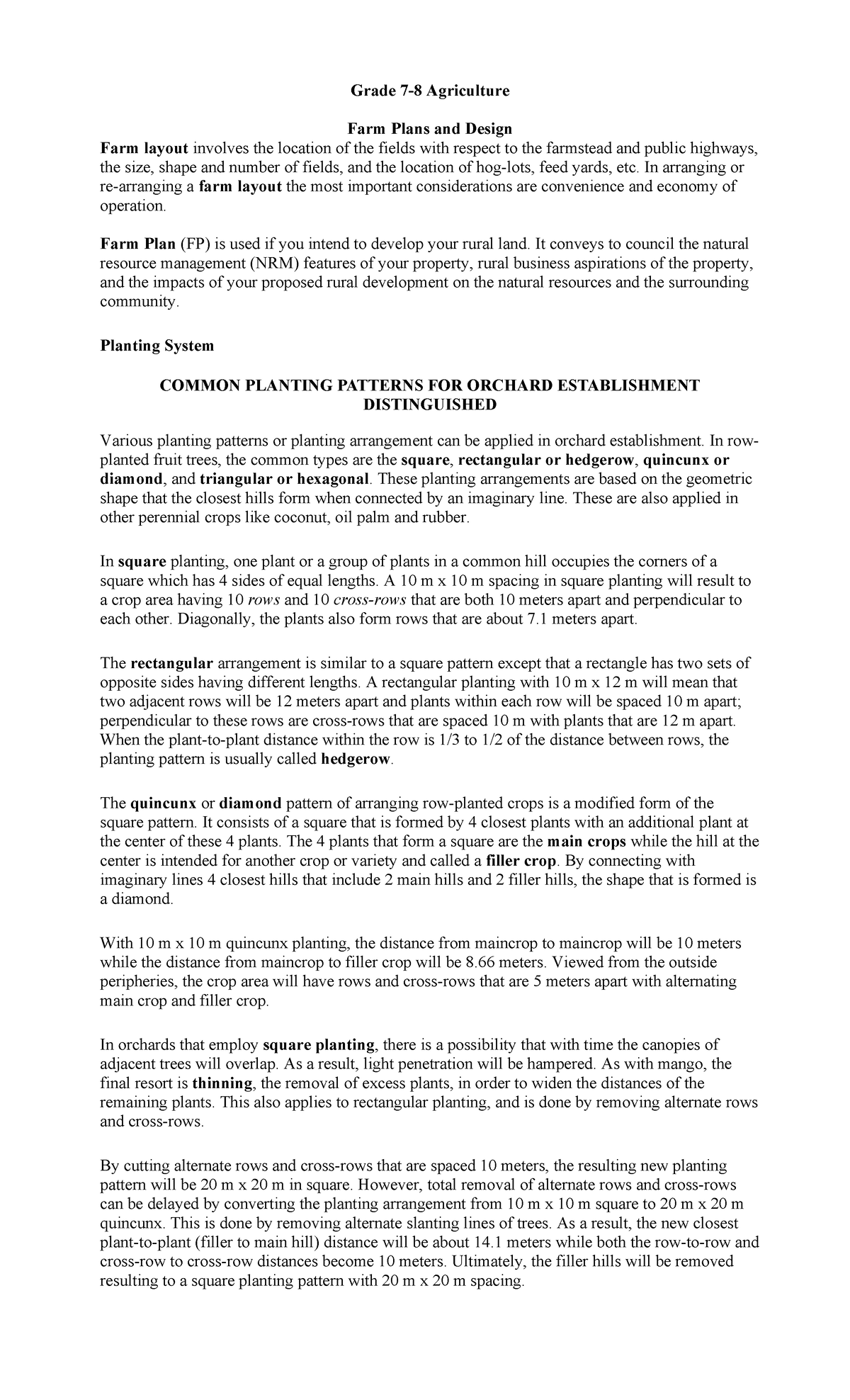 Grade 7-8 Agriculture

Farm Plans and Design

Farm layout involves the location of the fields with respect to the farmstead and public highways, the size, shape and number of fields, and the location of hog-lots, feed yards, etc. In arranging or re-arranging a farm layout the most important considerations are convenience and economy of operation.

Farm Plan (FP) is used if you intend to develop your rural land. It conveys to council the natural resource management (NRM) features of your property, rural business aspirations of the property, and the impacts of your proposed rural development on the natural resources and the surrounding community.

Planting System

COMMON PLANTING PATTERNS FOR ORCHARD ESTABLISHMENT DISTINGUISHED

Various planting patterns or planting arrangement can be applied in orchard establishment. In row-planted fruit trees, the common types are the square, rectangular or hedgerow, quincunx or diamond, and triangular or hexagonal. These planting arrangements are based on the geometric shape that the closest hills form when connected by an imaginary line. These are also applied in other perennial crops like coconut, oil palm and rubber.

In square planting, one plant or a group of plants in a common hill occupies the corners of a square which has 4 sides of equal lengths. A 10 m x 10 m spacing in square planting will result to a crop area having 10 rows and 10 cross-rows that are both 10 meters apart and perpendicular to each other. Diagonally, the plants also form rows that are about 7.1 meters apart.

The rectangular arrangement is similar to a square pattern except that a rectangle has two sets of opposite sides having different lengths. A rectangular planting with 10 m x 12 m will mean that two adjacent rows will be 12 meters apart and plants within each row will be spaced 10 m apart; perpendicular to these rows are cross-rows that are spaced 10 m with plants that are 12 m apart. When the plant-to-plant distance within the row is 1/3 to 1/2 of the distance between rows, the planting pattern is usually called hedgerow.

The quincunx or diamond pattern of arranging row-planted crops is a modified form of the square pattern. It consists of a square that is formed by 4 closest plants with an additional plant at the center of these 4 plants. The 4 plants that form a square are the main crops while the hill at the center is intended for another crop or variety and called a filler crop. By connecting with imaginary lines 4 closest hills that include 2 main hills and 2 filler hills, the shape that is formed is a diamond.

With 10 m x 10 m quincunx planting, the distance from maincrop to maincrop will be 10 meters while the distance from maincrop to filler crop will be 8.66 meters. Viewed from the outside peripheries, the crop area will have rows and cross-rows that are 5 meters apart with alternating main crop and filler crop.

In orchards that employ square planting, there is a possibility that with time the canopies of adjacent trees will overlap. As a result, light penetration will be hampered. As with mango, the final resort is thinning, the removal of excess plants, in order to widen the distances of the remaining plants. This also applies to rectangular planting, and is done by removing alternate rows and cross-rows.

By cutting alternate rows and cross-rows that are spaced 10 meters, the resulting new planting pattern will be 20 m x 20 m in square. However, total removal of alternate rows and cross-rows can be delayed by converting the planting arrangement from 10 m x 10 m square to 20 m x 20 m quincunx. This is done by removing alternate slanting lines of trees. As a result, the new closest plant-to-plant (filler to main hill) distance will be about 14.1 meters while both the row-to-row and cross-row to cross-row distances become 10 meters. Ultimately, the filler hills will be removed resulting to a square planting pattern with 20 m x 20 m spacing.